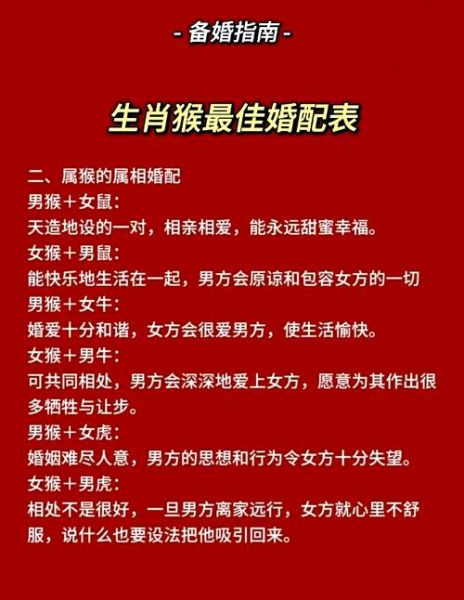 - 备婚指南 -

生肖猴最佳婚配表

二、属猴的属相婚配
男猴＋女鼠：
天造地设的一对，相亲相爱，能永远甜蜜幸福。
女猴＋男鼠：
能快乐地生活在一起，男方会原谅和包容女方的一切
男猴＋女牛：
婚爱十分和谐，女方会很爱男方，使生活愉快。
女猴＋男牛：
可共同相处，男方会深深地爱上女方，愿意为其作出很多牺牲与让步。
男猴＋女虎：
婚姻难尽人意，男方的思想和行为令女方十分失望。
女猴＋男虎：
相处不是很好，一旦男方离家远行，女方就心里不舒服，说什么也要设法把他吸引回来。